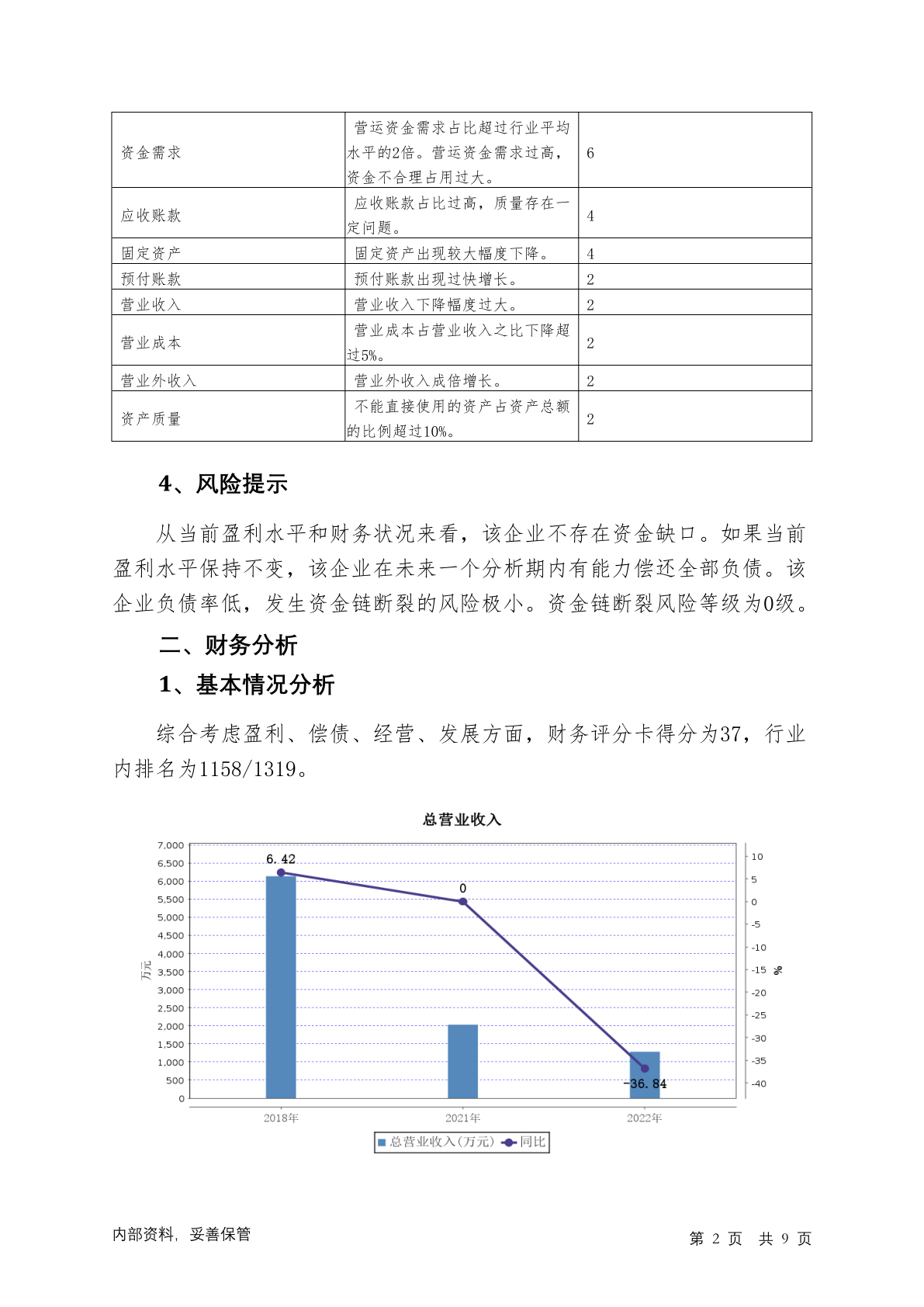 | 资金需求 | 营运资金需求占比超过行业平均水平的2倍。营运资金需求过高，资金不合理占用过大。 | 6 |
|---|---|---|
| 应收账款 | 应收账款占比过高，质量存在一定问题。 | 4 |
| 固定资产 | 固定资产出现较大幅度下降。 | 4 |
| 预付账款 | 预付账款出现过快增长。 | 2 |
| 营业收入 | 营业收入下降幅度过大。 | 2 |
| 营业成本 | 营业成本占营业收入之比下降超过5%。 | 2 |
| 营业外收入 | 营业外收入成倍增长。 | 2 |
| 资产质量 | 不能直接使用的资产占资产总额的比例超过10%。 | 2 |

4、风险提示

从当前盈利水平和财务状况来看，该企业不存在资金缺口。如果当前盈利水平保持不变，该企业在未来一个分析期内有能力偿还全部负债。该企业负债率低，发生资金链断裂的风险极小。资金链断裂风险等级为0级。

二、财务分析

1、基本情况分析

综合考虑盈利、偿债、经营、发展方面，财务评分卡得分为37，行业内排名为1158/1319。

总营业收入

7,000
6,500
6,000
5,500
5,000
4,500
4,000
3,500
3,000
2,500
2,000
1,500
1,000
500
0

万元

10
5
0
-5
-10
-15
-20
-25
-30
-35
-40

%

6.42
0
-36.84

2018年
2021年
2022年

总营业收入(万元) 同比

内部资料，妥善保管

第 2 页 共 9 页